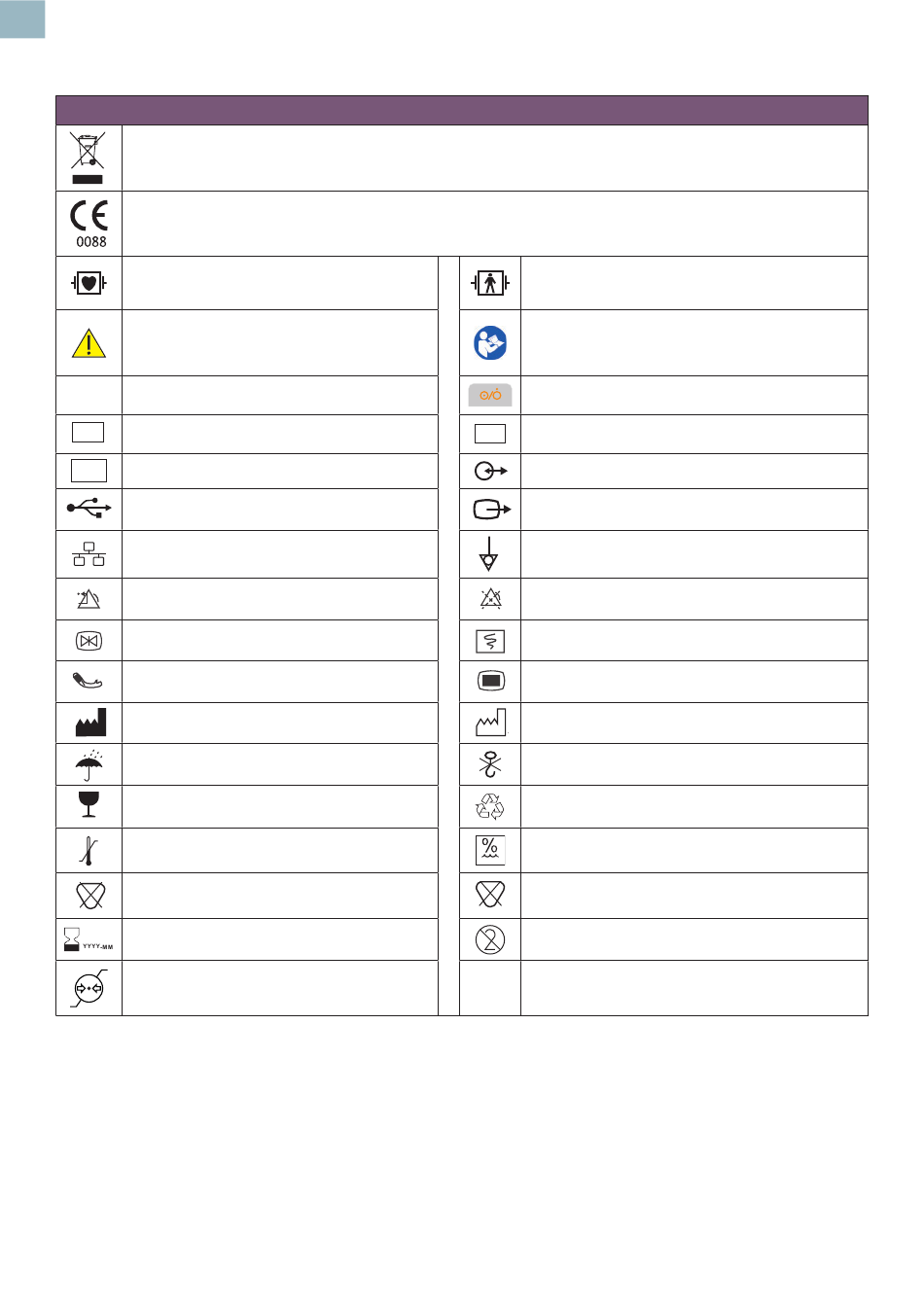 0088

YYYY-MM